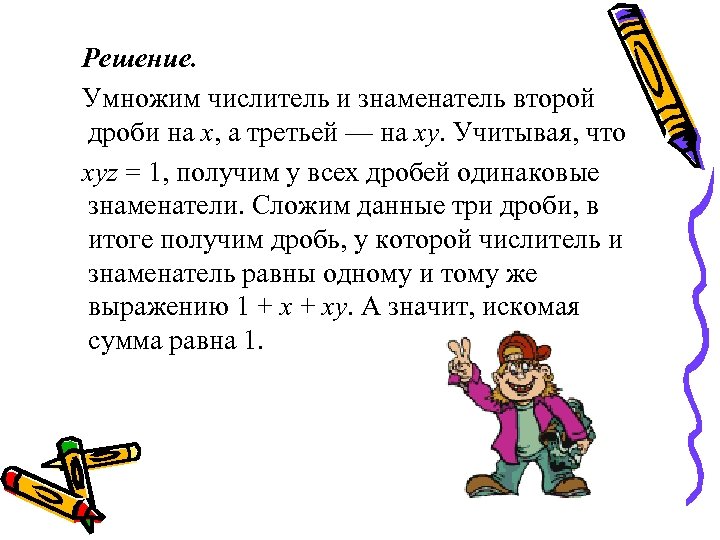 Решение.

Умножим числитель и знаменатель второй дроби на $x$, а третьей — на $xy$. Учитывая, что $xyz = 1$, получим у всех дробей одинаковые знаменатели. Сложим данные три дроби, в итоге получим дробь, у которой числитель и знаменатель равны одному и тому же выражению $1 + x + xy$. А значит, искомая сумма равна 1.